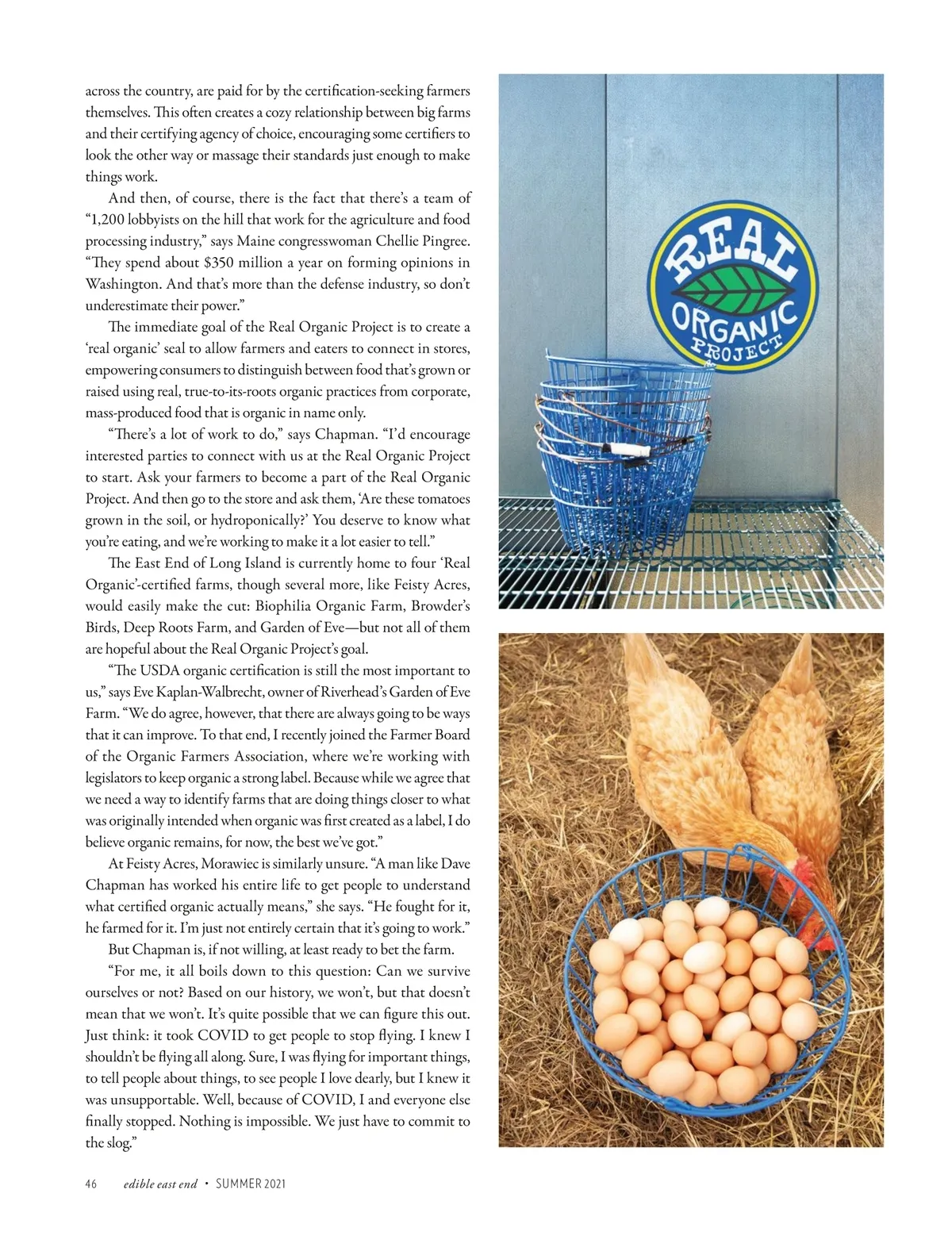 across the country, are paid for by the certification-seeking farmers themselves. This often creates a cozy relationship between big farms and their certifying agency of choice, encouraging some certifiers to look the other way or massage their standards just enough to make things work.

And then, of course, there is the fact that there's a team of "1,200 lobbyists on the hill that work for the agriculture and food processing industry," says Maine congresswoman Chellie Pingree. "They spend about $350 million a year on forming opinions in Washington. And that's more than the defense industry, so don't underestimate their power."

The immediate goal of the Real Organic Project is to create a 'real organic' seal to allow farmers and eaters to connect in stores, empowering consumers to distinguish between food that's grown or raised using real, true-to-its-roots organic practices from corporate, mass-produced food that is organic in name only.

"There's a lot of work to do," says Chapman. "I'd encourage interested parties to connect with us at the Real Organic Project to start. Ask your farmers to become a part of the Real Organic Project. And then go to the store and ask them, 'Are these tomatoes grown in the soil, or hydroponically?' You deserve to know what you're eating, and we're working to make it a lot easier to tell."

The East End of Long Island is currently home to four 'Real Organic'-certified farms, though several more, like Feisty Acres, would easily make the cut: Biophilia Organic Farm, Browder's Birds, Deep Roots Farm, and Garden of Eve—but not all of them are hopeful about the Real Organic Project's goal.

"The USDA organic certification is still the most important to us," says Eve Kaplan-Walbrecht, owner of Riverhead's Garden of Eve Farm. "We do agree, however, that there are always going to be ways that it can improve. To that end, I recently joined the Farmer Board of the Organic Farmers Association, where we're working with legislators to keep organic a strong label. Because while we agree that we need a way to identify farms that are doing things closer to what was originally intended when organic was first created as a label, I do believe organic remains, for now, the best we've got."

At Feisty Acres, Morawiec is similarly unsure. "A man like Dave Chapman has worked his entire life to get people to understand what certified organic actually means," she says. "He fought for it, he farmed for it. I'm just not entirely certain that it's going to work."

But Chapman is, if not willing, at least ready to bet the farm.

"For me, it all boils down to this question: Can we survive ourselves or not? Based on our history, we won't, but that doesn't mean that we won't. It's quite possible that we can figure this out. Just think: it took COVID to get people to stop flying. I knew I shouldn't be flying all along. Sure, I was flying for important things, to tell people about things, to see people I love dearly, but I knew it was unsupportable. Well, because of COVID, I and everyone else finally stopped. Nothing is impossible. We just have to commit to the slog."

REAL ORGANIC PROJECT

46 edible east end • SUMMER 2021